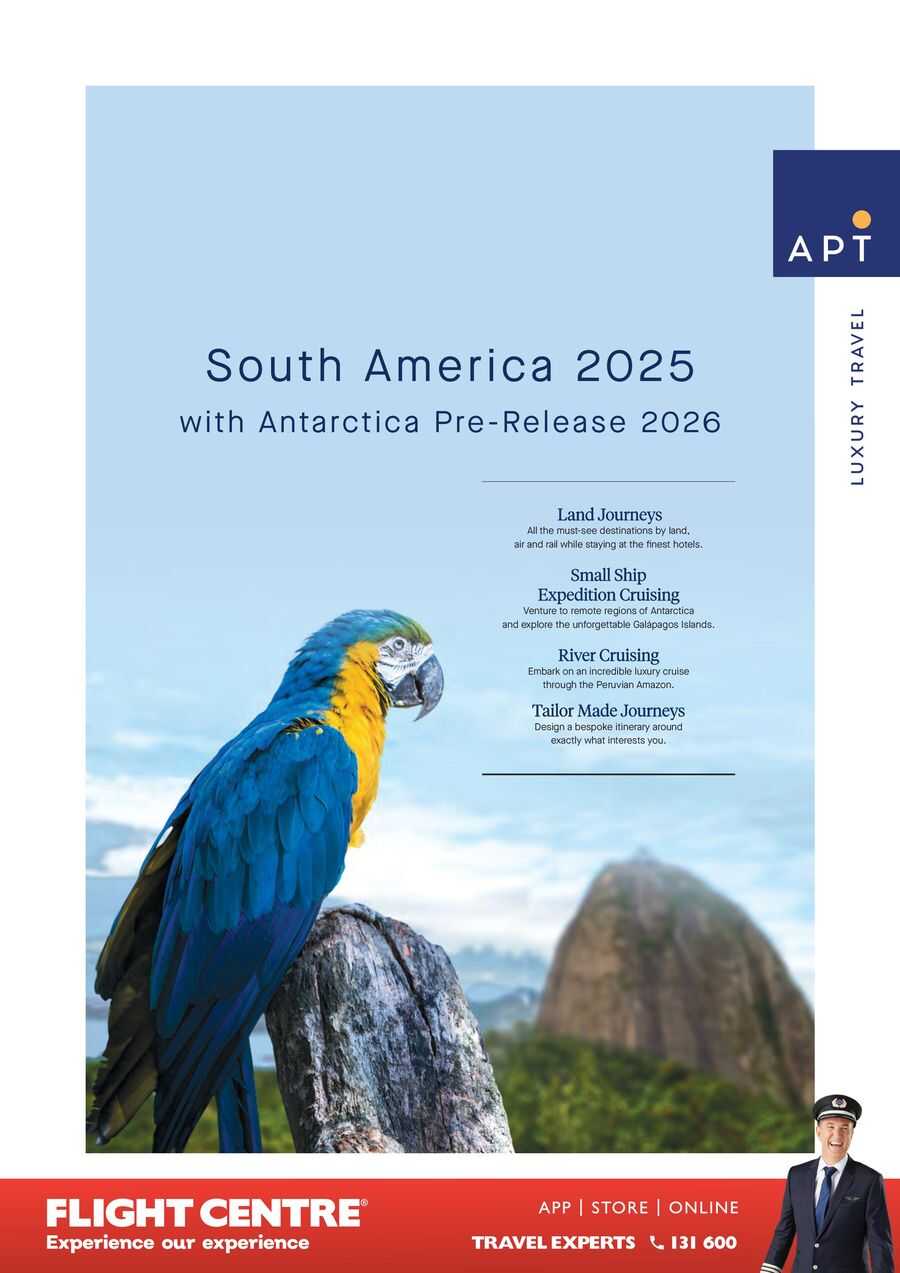 APT

LUXURY TRAVEL

South America 2025
with Antarctica Pre-Release 2026

Land Journeys
All the must-see destinations by land, air and rail while staying at the finest hotels.

Small Ship Expedition Cruising
Venture to remote regions of Antarctica and explore the unforgettable Galápagos Islands.

River Cruising
Embark on an incredible luxury cruise through the Peruvian Amazon.

Tailor Made Journeys
Design a bespoke itinerary around exactly what interests you.

FLIGHT CENTRE®
Experience our experience

APP | STORE | ONLINE
TRAVEL EXPERTS 131 600